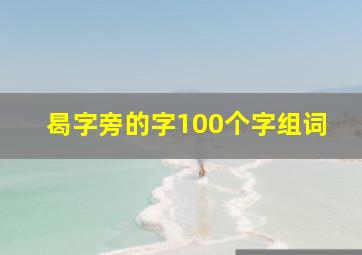 曷字旁的字100个字组词